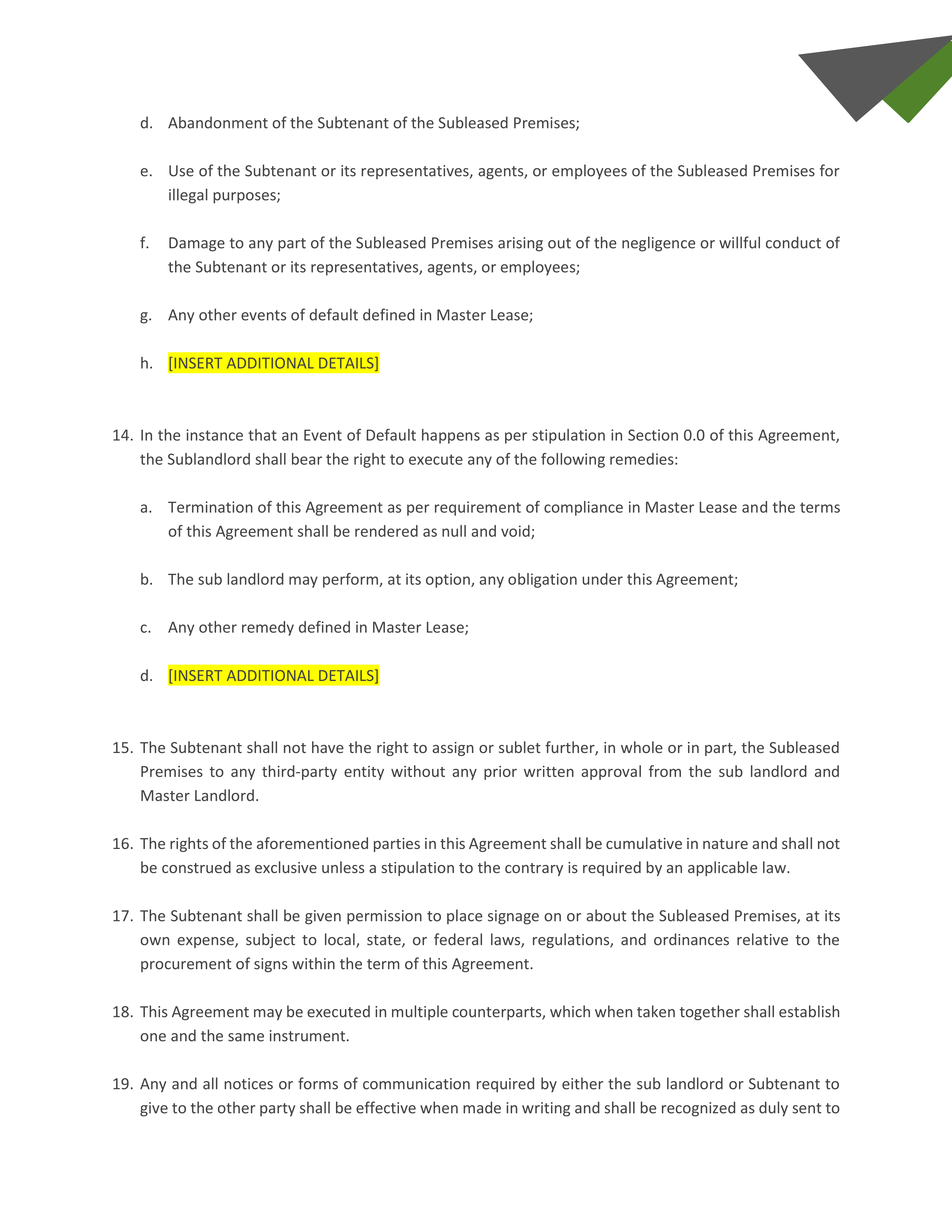 d. Abandonment of the Subtenant of the Subleased Premises;

e. Use of the Subtenant or its representatives, agents, or employees of the Subleased Premises for illegal purposes;

f. Damage to any part of the Subleased Premises arising out of the negligence or willful conduct of the Subtenant or its representatives, agents, or employees;

g. Any other events of default defined in Master Lease;

h. [INSERT ADDITIONAL DETAILS]

14. In the instance that an Event of Default happens as per stipulation in Section 0.0 of this Agreement, the Sublandlord shall bear the right to execute any of the following remedies:

a. Termination of this Agreement as per requirement of compliance in Master Lease and the terms of this Agreement shall be rendered as null and void;

b. The sub landlord may perform, at its option, any obligation under this Agreement;

c. Any other remedy defined in Master Lease;

d. [INSERT ADDITIONAL DETAILS]

15. The Subtenant shall not have the right to assign or sublet further, in whole or in part, the Subleased Premises to any third-party entity without any prior written approval from the sub landlord and Master Landlord.

16. The rights of the aforementioned parties in this Agreement shall be cumulative in nature and shall not be construed as exclusive unless a stipulation to the contrary is required by an applicable law.

17. The Subtenant shall be given permission to place signage on or about the Subleased Premises, at its own expense, subject to local, state, or federal laws, regulations, and ordinances relative to the procurement of signs within the term of this Agreement.

18. This Agreement may be executed in multiple counterparts, which when taken together shall establish one and the same instrument.

19. Any and all notices or forms of communication required by either the sub landlord or Subtenant to give to the other party shall be effective when made in writing and shall be recognized as duly sent to